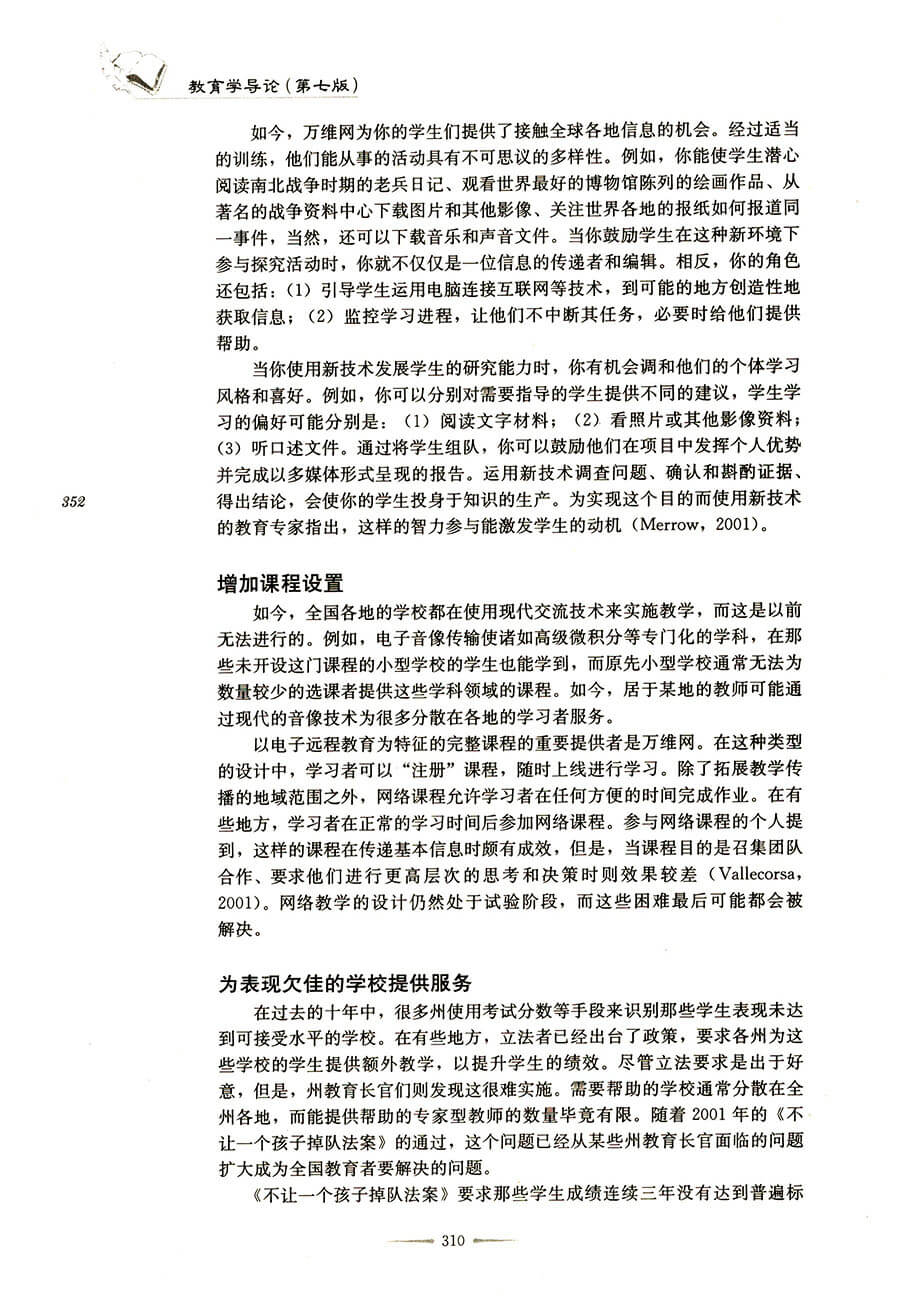 教育学导论（第七版）

如今，万维网为你的学生们提供了接触全球各地信息的机会。经过适当的训练，他们能从事的活动具有不可思议的多样性。例如，你能使学生潜心阅读南北战争时期的老兵日记、观看世界最好的博物馆陈列的绘画作品、从著名的战争资料中心下载图片和其他影像、关注世界各地的报纸如何报道同一事件，当然，还可以下载音乐和声音文件。当你鼓励学生在这种新环境下参与探究活动时，你就不仅仅是一位信息的传递者和编辑。相反，你的角色还包括：（1）引导学生运用电脑连接互联网等技术，到可能的地方创造性地获取信息；（2）监控学习进程，让他们不中断其任务，必要时给他们提供帮助。

当你使用新技术发展学生的研究能力时，你有机会调和他们的个体学习风格和喜好。例如，你可以分别对需要指导的学生提供不同的建议，学生学习的偏好可能分别是：（1）阅读文字材料；（2）看照片或其他影像资料；（3）听口述文件。通过将学生组队，你可以鼓励他们在项目中发挥个人优势并完成以多媒体形式呈现的报告。运用新技术调查问题、确认和斟酌证据、得出结论，会使你的学生投身于知识的生产。为实现这个目的而使用新技术的教育专家指出，这样的智力参与能激发学生的动机（Merrow，2001）。

352

增加课程设置

如今，全国各地的学校都在使用现代交流技术来实施教学，而这是以前无法进行的。例如，电子音像传输使诸如高级微积分等专门化的学科，在那些未开设这门课程的小型学校的学生也能学到，而原先小型学校通常无法为数量较少的选课者提供这些学科领域的课程。如今，居于某地的教师可能通过现代的音像技术为很多分散在各地的学习者服务。

以电子远程教育为特征的完整课程的重要提供者是万维网。在这种类型的设计中，学习者可以“注册”课程，随时上线进行学习。除了拓展教学传播的地域范围之外，网络课程允许学习者在任何方便的时间完成作业。在有些地方，学习者在正常的学习时间后参加网络课程。参与网络课程的个人提到，这样的课程在传递基本信息时颇有成效，但是，当课程目的是召集团队合作、要求他们进行更高层次的思考和决策时则效果较差（Vallecorsa，2001）。网络教学的设计仍然处于试验阶段，而这些困难最后可能都会被解决。

为表现欠佳的学校提供服务

在过去的十年中，很多州使用考试分数等手段来识别那些学生表现未达到可接受水平的学校。在有些地方，立法者已经出台了政策，要求各州为这些学校的学生提供额外教学，以提升学生的绩效。尽管立法要求是出于好意，但是，州教育长官们则发现这很难实施。需要帮助的学校通常分散在全州各地，而能提供帮助的专家型教师的数量毕竟有限。随着2001年的《不让一个孩子掉队法案》的通过，这个问题已经从某些州教育长官面临的问题扩大成为全国教育者要解决的问题。

《不让一个孩子掉队法案》要求那些学生成绩连续三年没有达到普遍标

310